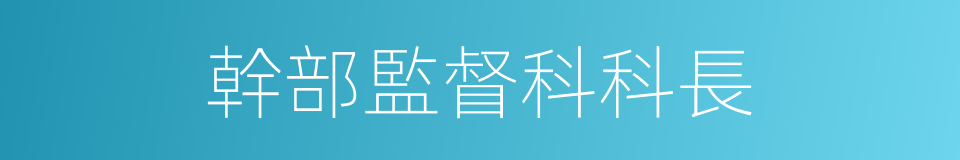 幹部監督科科長